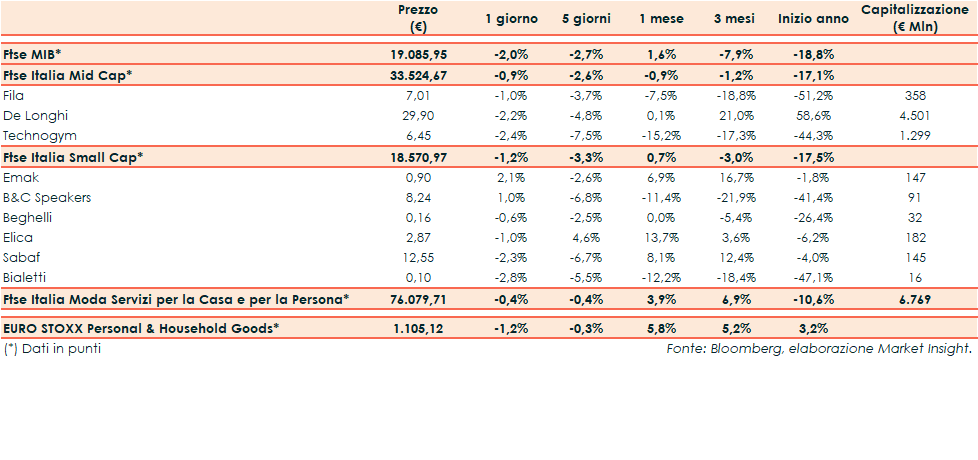 | | Prezzo (€) | 1 giorno | 5 giorni | 1 mese | 3 mesi | Inizio anno | Capitalizzazione (€ Mln) |
|---|---|---|---|---|---|---|---|
| Ftse MIB* | 19.085,95 | -2,0% | -2,7% | 1,6% | -7,9% | -18,8% | |
| Ftse Italia Mid Cap* | 33.524,67 | -0,9% | -2,6% | -0,9% | -1,2% | -17,1% | |
| Fila | 7,01 | -1,0% | -3,7% | -7,5% | -18,8% | -51,2% | 358 |
| De Longhi | 29,90 | -2,2% | -4,8% | 0,1% | 21,0% | 58,6% | 4.501 |
| Technogym | 6,45 | -2,4% | -7,5% | -15,2% | -17,3% | -44,3% | 1.299 |
| Ftse Italia Small Cap* | 18.570,97 | -1,2% | -3,3% | 0,7% | -3,0% | -17,5% | |
| Emak | 0,90 | 2,1% | -2,6% | 6,9% | 16,7% | -1,8% | 147 |
| B&C Speakers | 8,24 | 1,0% | -6,8% | -11,4% | -21,9% | -41,4% | 91 |
| Beghelli | 0,16 | -0,6% | -2,5% | 0,0% | -5,4% | -26,4% | 32 |
| Elica | 2,87 | -1,0% | 4,6% | 13,7% | 3,6% | -6,2% | 182 |
| Sabaf | 12,55 | -2,3% | -6,7% | 8,1% | 12,4% | -4,0% | 145 |
| Bialetti | 0,10 | -2,8% | -5,5% | -12,2% | -18,4% | -47,1% | 16 |
| Ftse Italia Moda Servizi per la Casa e per la Persona* | 76.079,71 | -0,4% | -0,4% | 3,9% | 6,9% | -10,6% | 6.769 |
| EURO STOXX Personal & Household Goods* | 1.105,12 | -1,2% | -0,3% | 5,8% | 5,2% | 3,2% | |

(*) Dati in punti

Fonte: Bloomberg, elaborazione Market Insight.